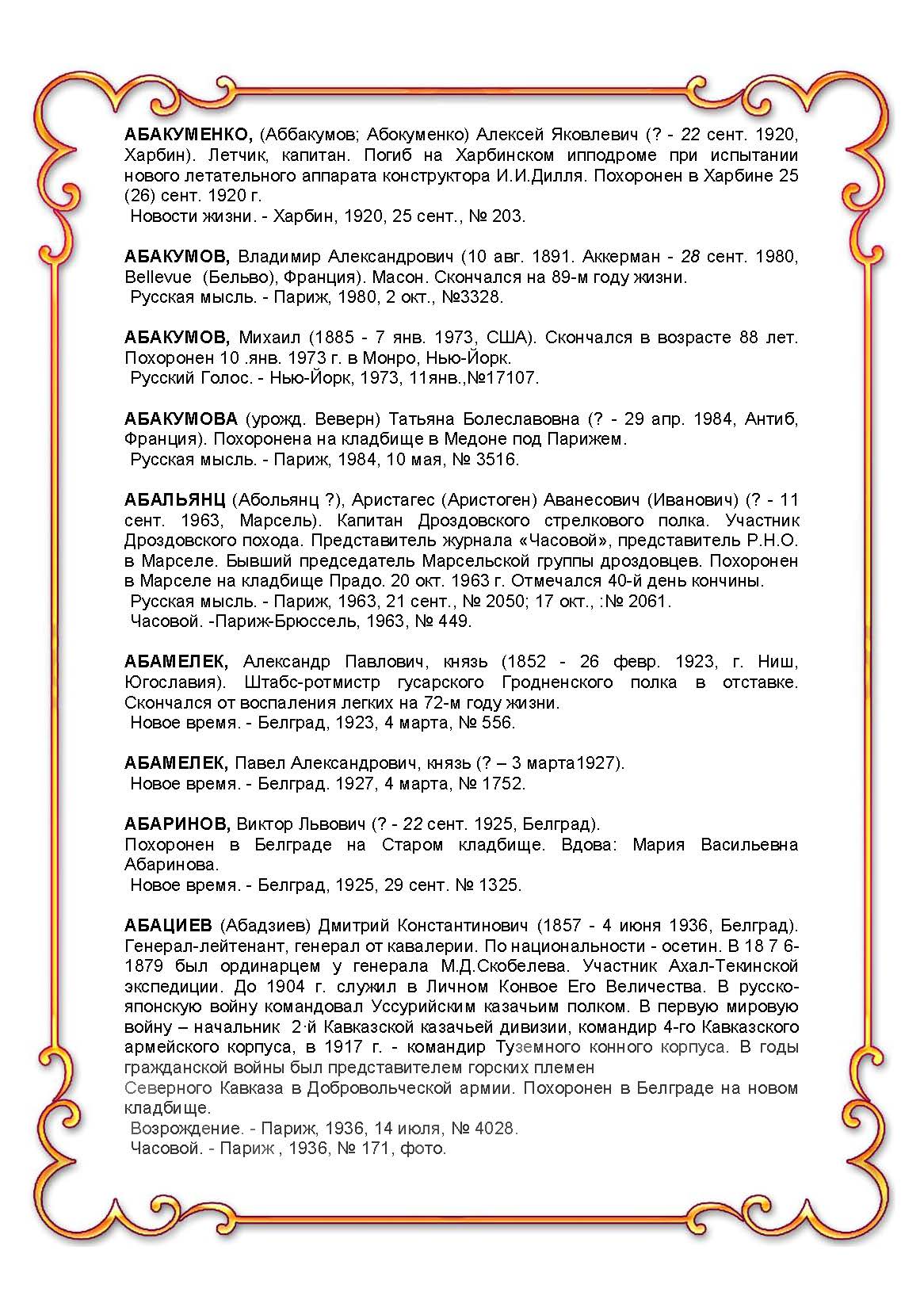 АБАКУМЕНКО, (Аббакумов; Абокуменко) Алексей Яковлевич (? - 22 сент. 1920, Харбин). Летчик, капитан. Погиб на Харбинском ипподроме при испытании нового летательного аппарата конструктора И.И.Дилля. Похоронен в Харбине 25 (26) сент. 1920 г.
Новости жизни. - Харбин, 1920, 25 сент., № 203.

АБАКУМОВ, Владимир Александрович (10 авг. 1891. Аккерман - 28 сент. 1980, Bellevue (Бельво), Франция). Масон. Скончался на 89-м году жизни.
Русская мысль. - Париж, 1980, 2 окт., №3328.

АБАКУМОВ, Михаил (1885 - 7 янв. 1973, США). Скончался в возрасте 88 лет. Похоронен 10 .янв. 1973 г. в Монро, Нью-Йорк.
Русский Голос. - Нью-Йорк, 1973, 11янв.,№17107.

АБАКУМОВА (урожд. Веверн) Татьяна Болеславовна (? - 29 апр. 1984, Антиб, Франция). Похоронена на кладбище в Медоне под Парижем.
Русская мысль. - Париж, 1984, 10 мая, № 3516.

АБАЛЬЯНЦ (Абольянц ?), Аристагес (Аристоген) Аванесович (Иванович) (? - 11 сент. 1963, Марсель). Капитан Дроздовского стрелкового полка. Участник Дроздовского похода. Представитель журнала «Часовой», представитель Р.Н.О. в Марселе. Бывший председатель Марсельской группы дроздовцев. Похоронен в Марселе на кладбище Прадо. 20 окт. 1963 г. Отмечался 40-й день кончины.
Русская мысль. - Париж, 1963, 21 сент., № 2050; 17 окт., :№ 2061.
Часовой. -Париж-Брюссель, 1963, № 449.

АБАМЕЛЕК, Александр Павлович, князь (1852 - 26 февр. 1923, г. Ниш, Югославия). Штабс-ротмистр гусарского Гродненского полка в отставке. Скончался от воспаления легких на 72-м году жизни.
Новое время. - Белград, 1923, 4 марта, № 556.

АБАМЕЛЕК, Павел Александрович, князь (? – 3 марта1927).
Новое время. - Белград. 1927, 4 марта, № 1752.

АБАРИНОВ, Виктор Львович (? - 22 сент. 1925, Белград).
Похоронен в Белграде на Старом кладбище. Вдова: Мария Васильевна Абаринова.
Новое время. - Белград, 1925, 29 сент. № 1325.

АБАЦИЕВ (Абадзиев) Дмитрий Константинович (1857 - 4 июня 1936, Белград). Генерал-лейтенант, генерал от кавалерии. По национальности - осетин. В 18 7 6-1879 был ординарцем у генерала М.Д.Скобелева. Участник Ахал-Текинской экспедиции. До 1904 г. служил в Личном Конвое Его Величества. В русско-японскую войну командовал Уссурийским казачьим полком. В первую мировую войну – начальник 2·й Кавказской казачьей дивизии, командир 4-го Кавказского армейского корпуса, в 1917 г. - командир Туземного конного корпуса. В годы гражданской войны был представителем горских племен
Северного Кавказа в Добровольческой армии. Похоронен в Белграде на новом кладбище.
Возрождение. - Париж, 1936, 14 июля, № 4028.
Часовой. - Париж , 1936, № 171, фото.